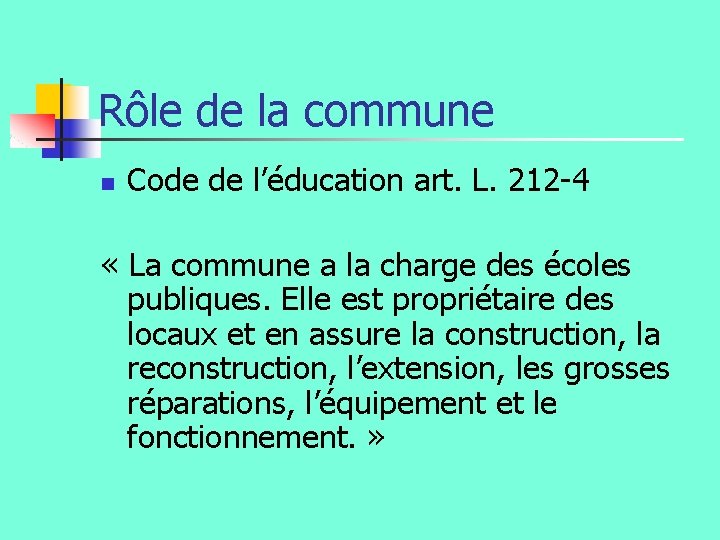 Rôle de la commune

Code de l’éducation art. L. 212-4

« La commune a la charge des écoles publiques. Elle est propriétaire des locaux et en assure la construction, la reconstruction, l’extension, les grosses réparations, l’équipement et le fonctionnement. »